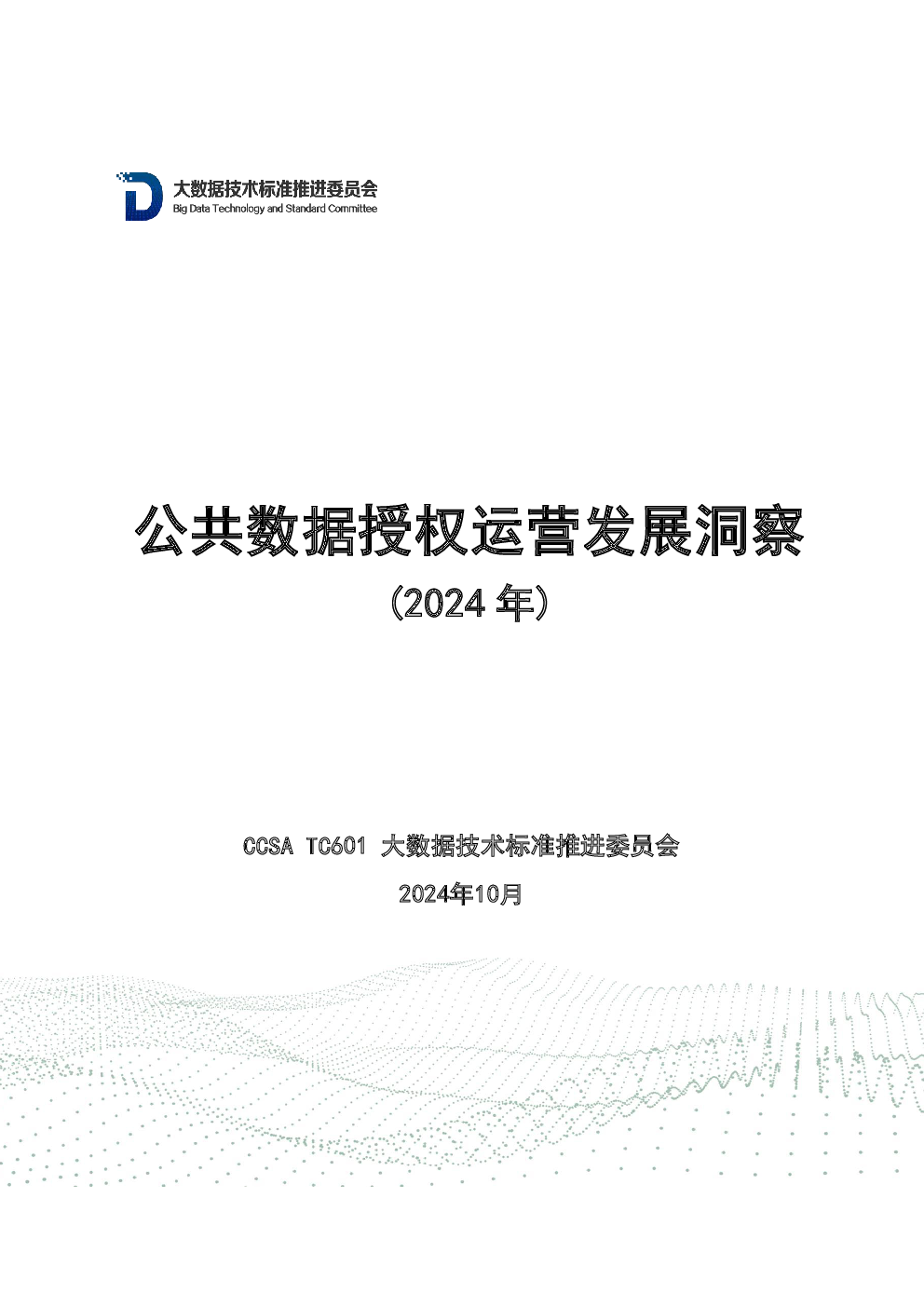 大数据技术标准推进委员会
Big Data Technology and Standard Committee

公共数据授权运营发展洞察

（2024 年）

CCSA TC601 大数据技术标准推进委员会

2024年10月